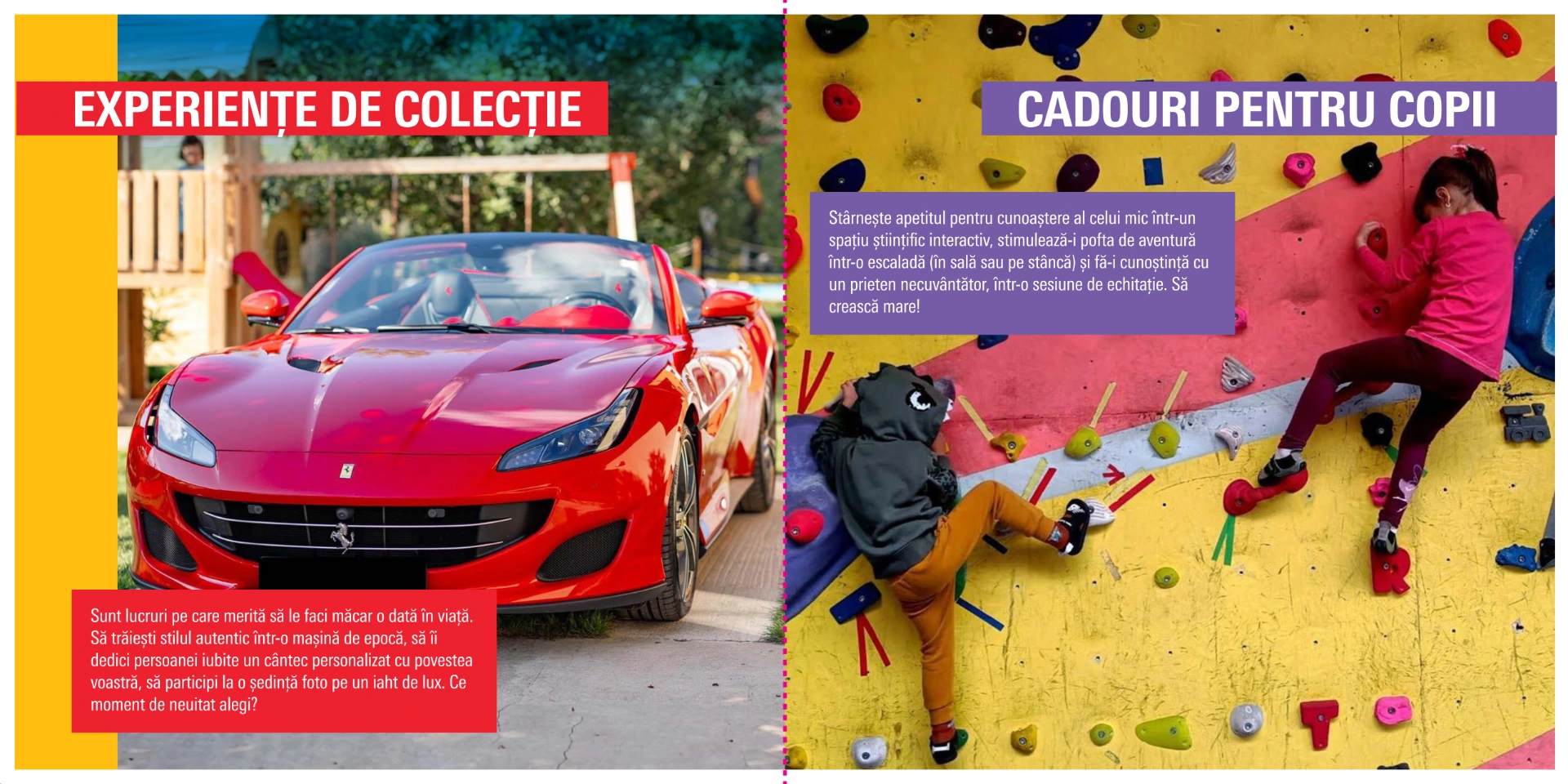 EXPERIENȚE DE COLECȚIE

Sunt lucruri pe care merită să le faci măcar o dată în viață. Să trăiești stilul autentic într-o mașină de epocă, să îi dedici persoanei iubite un cântec personalizat cu povestea voastră, să participi la o ședință foto pe un iaht de lux. Ce moment de neuitat alegi?

CADOURI PENTRU COPII

Stârnește apetitul pentru cunoaștere al celui mic într-un spațiu științific interactiv, stimulează-i pofta de aventură într-o escaladă (în sală sau pe stâncă) și fă-i cunoștință cu un prieten necuvântător, într-o sesiune de echitație. Să crească mare!